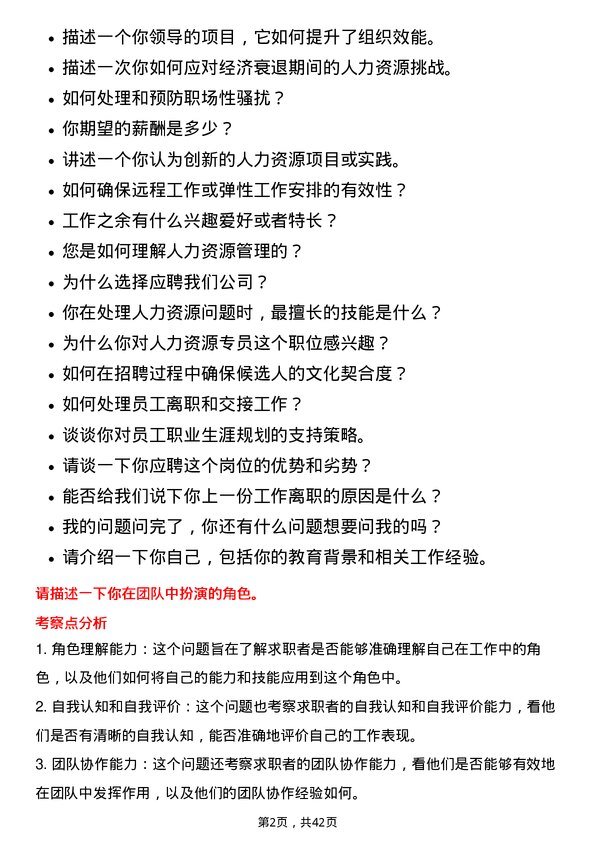 • 描述一个你领导的项目，它如何提升了组织效能。
• 描述一次你如何应对经济衰退期间的人力资源挑战。
• 如何处理和预防职场性骚扰？
• 你期望的薪酬是多少？
• 讲述一个你认为创新的人力资源项目或实践。
• 如何确保远程工作或弹性工作安排的有效性？
• 工作之余有什么兴趣爱好或者特长？
• 您是如何理解人力资源管理的？
• 为什么选择应聘我们公司？
• 你在处理人力资源问题时，最擅长的技能是什么？
• 为什么你对人力资源专员这个职位感兴趣？
• 如何在招聘过程中确保候选人的文化契合度？
• 如何处理员工离职和交接工作？
• 谈谈你对员工职业生涯规划的支持策略。
• 请谈一下你应聘这个岗位的优势和劣势？
• 能否给我们说下你上一份工作离职的原因是什么？
• 我的问题问完了，你还有什么问题想要问我的吗？
• 请介绍一下你自己，包括你的教育背景和相关工作经验。

请描述一下你在团队中扮演的角色。

考察点分析

1. 角色理解能力：这个问题旨在了解求职者是否能够准确理解自己在工作中的角色，以及他们如何将自己的能力和技能应用到这个角色中。

2. 自我认知和自我评价：这个问题也考察求职者的自我认知和自我评价能力，看他们是否有清晰的自我认知，能否准确地评价自己的工作表现。

3. 团队协作能力：这个问题还考察求职者的团队协作能力，看他们是否能够有效地在团队中发挥作用，以及他们的团队协作经验如何。

第2页，共42页